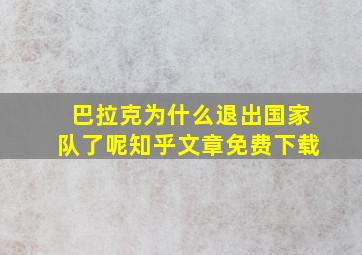 巴拉克为什么退出国家队了呢知乎文章免费下载